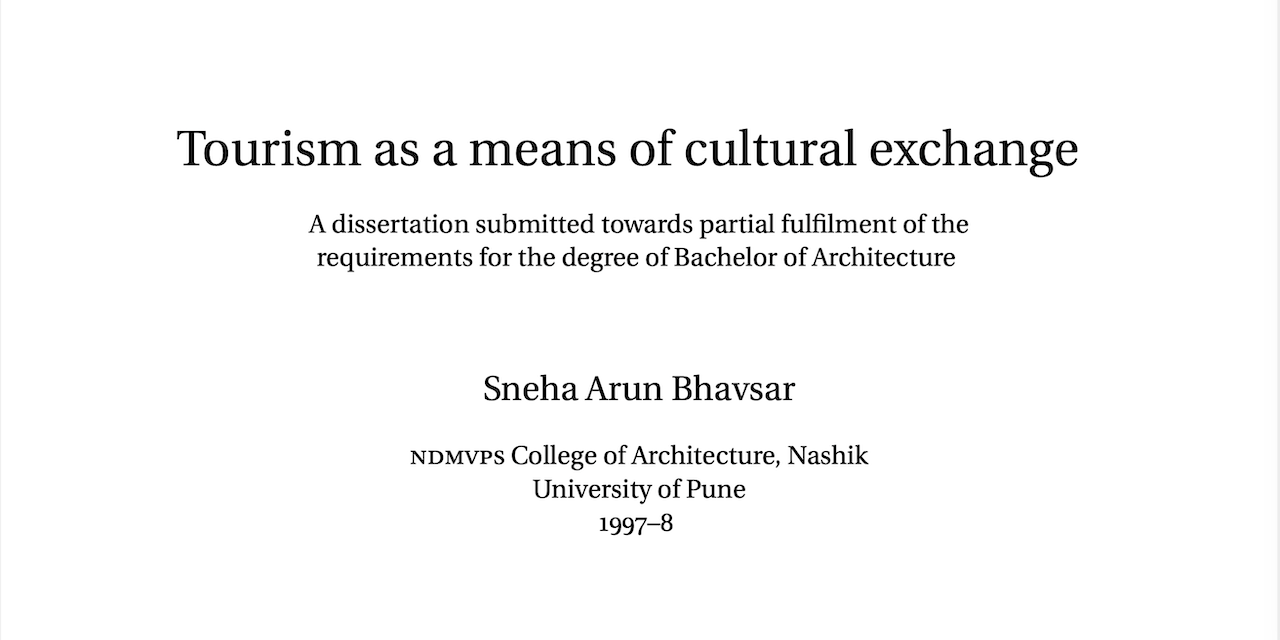 Tourism as a means of cultural exchange

A dissertation submitted towards partial fulfilment of the requirements for the degree of Bachelor of Architecture

Sneha Arun Bhavsar

NDMVPS College of Architecture, Nashik
University of Pune
1997–8